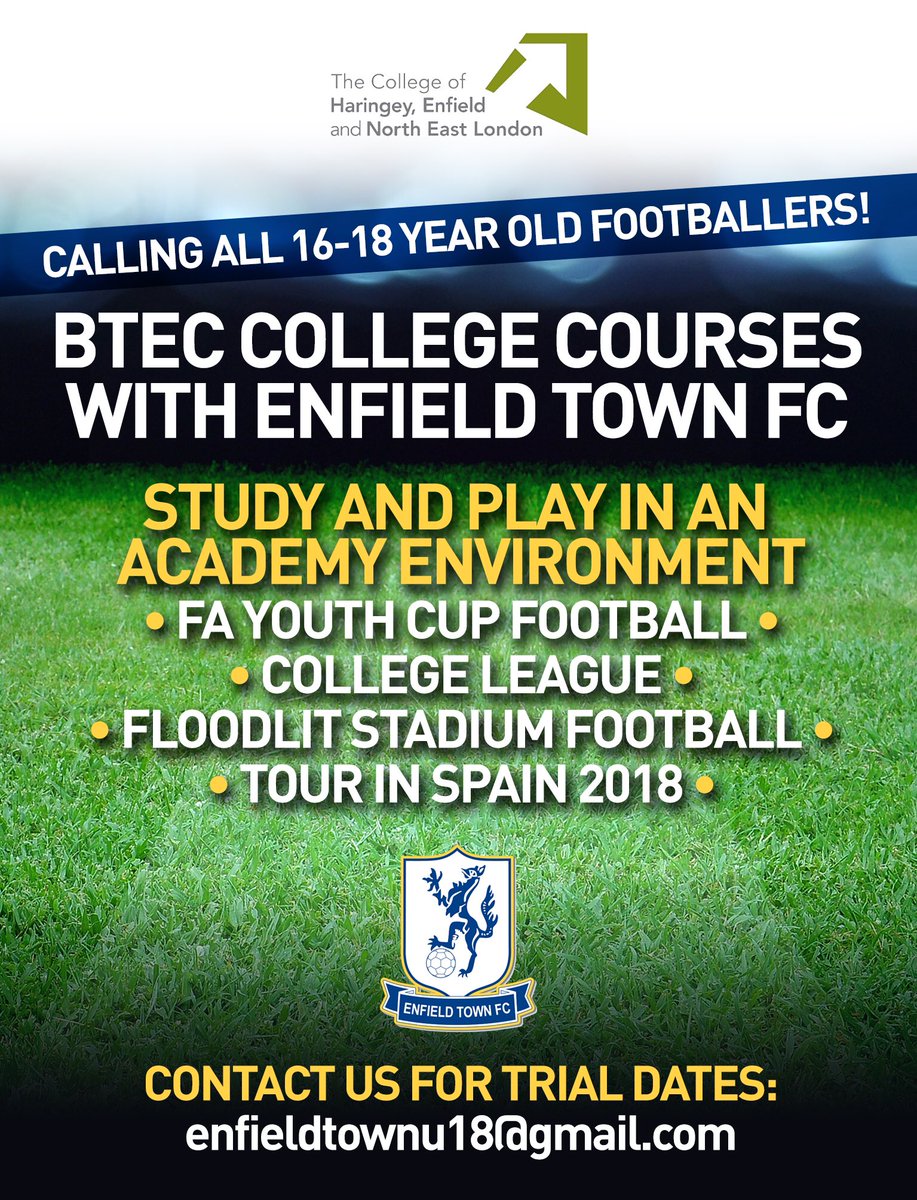 The College of
Haringey, Enfield
and North East London

CALLING ALL 16-18 YEAR OLD FOOTBALLERS!

BTEC COLLEGE COURSES WITH ENFIELD TOWN FC

STUDY AND PLAY IN AN ACADEMY ENVIRONMENT
• FA YOUTH CUP FOOTBALL •
• COLLEGE LEAGUE •
• FLOODLIT STADIUM FOOTBALL •
• TOUR IN SPAIN 2018 •

ENFIELD TOWN FC

CONTACT US FOR TRIAL DATES:
enfieldtownu18@gmail.com